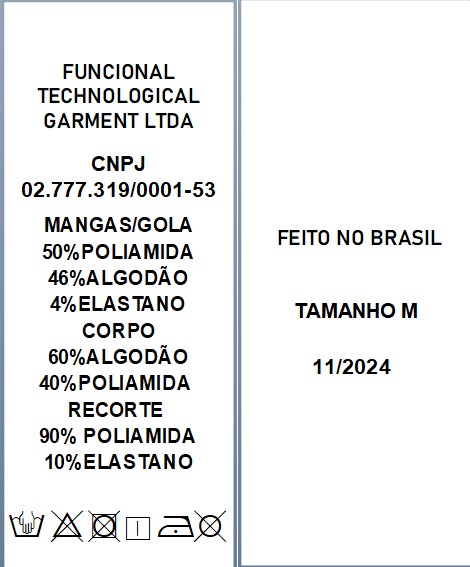 FUNCIONAL
TECHNOLOGICAL
GARMENT LTDA

CNPJ
02.777.319/0001-53

MANGAS/GOLA
50%POLIAMIDA
46%ALGODÃO
4%ELASTANO
CORPO
60%ALGODÃO
40%POLIAMIDA
RECORTE
90% POLIAMIDA
10%ELASTANO

FEITO NO BRASIL

TAMANHO M

11/2024